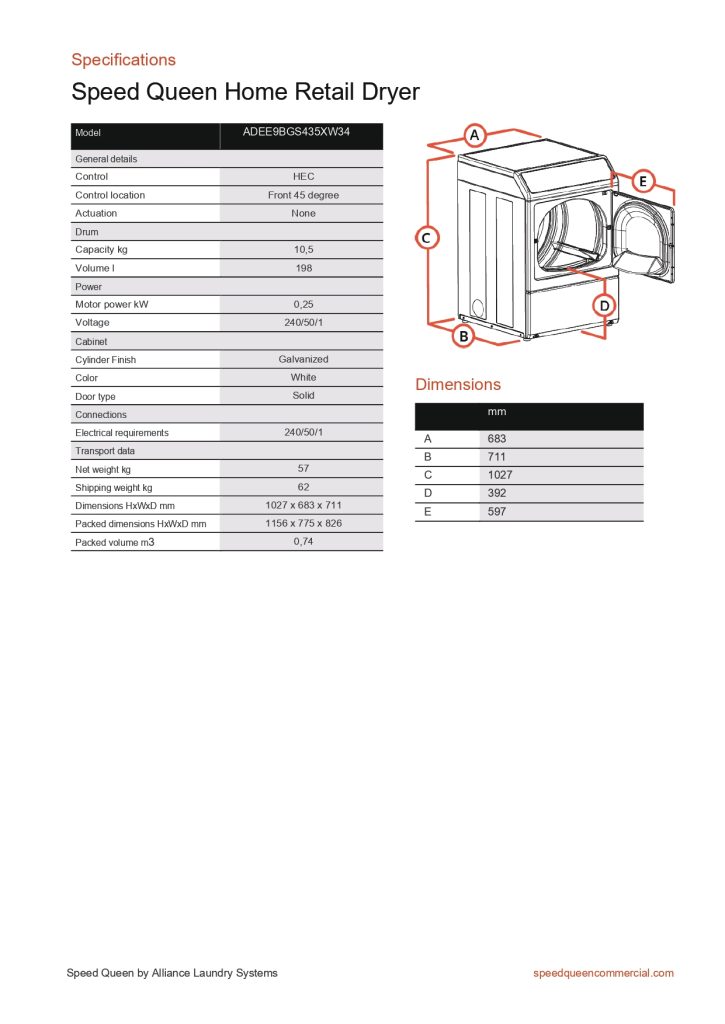 Specifications

Speed Queen Home Retail Dryer

| Model | ADEE9BGS435XW34 |
|---|---|
| General details | |
| Control | HEC |
| Control location | Front 45 degree |
| Actuation | None |
| Drum | |
| Capacity kg | 10,5 |
| Volume l | 198 |
| Power | |
| Motor power kW | 0,25 |
| Voltage | 240/50/1 |
| Cabinet | |
| Cylinder Finish | Galvanized |
| Color | White |
| Door type | Solid |
| Connections | |
| Electrical requirements | 240/50/1 |
| Transport data | |
| Net weight kg | 57 |
| Shipping weight kg | 62 |
| Dimensions HxWxD mm | 1027 x 683 x 711 |
| Packed dimensions HxWxD mm | 1156 x 775 x 826 |
| Packed volume m3 | 0,74 |

A
E
C
D
B

Dimensions

| | mm |
|---|---|
| A | 683 |
| B | 711 |
| C | 1027 |
| D | 392 |
| E | 597 |

Speed Queen by Alliance Laundry Systems

speedqueencommercial.com